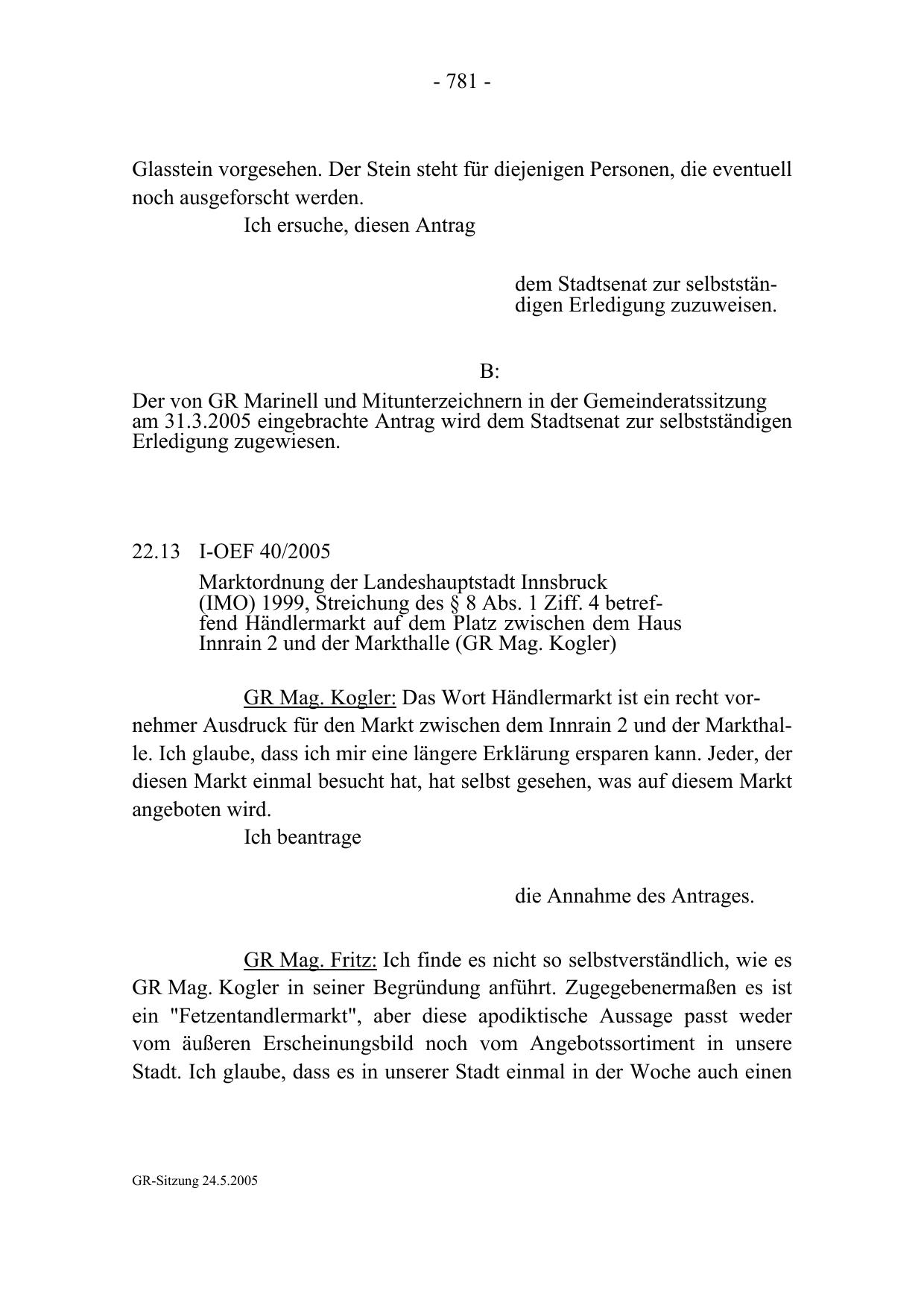 - 781 -

Glasstein vorgesehen. Der Stein steht für diejenigen Personen, die eventuell noch ausgeforscht werden.

Ich ersuche, diesen Antrag

dem Stadtsenat zur selbstständigen Erledigung zuzuweisen.

B:

Der von GR Marinell und Mitunterzeichnern in der Gemeinderatssitzung am 31.3.2005 eingebrachte Antrag wird dem Stadtsenat zur selbstständigen Erledigung zugewiesen.

22.13 I-OEF 40/2005

Marktordnung der Landeshauptstadt Innsbruck (IMO) 1999, Streichung des § 8 Abs. 1 Ziff. 4 betreffend Händlermarkt auf dem Platz zwischen dem Haus Innrain 2 und der Markthalle (GR Mag. Kogler)

GR Mag. Kogler: Das Wort Händlermarkt ist ein recht vornehmer Ausdruck für den Markt zwischen dem Innrain 2 und der Markthalle. Ich glaube, dass ich mir eine längere Erklärung ersparen kann. Jeder, der diesen Markt einmal besucht hat, hat selbst gesehen, was auf diesem Markt angeboten wird.

Ich beantrage

die Annahme des Antrages.

GR Mag. Fritz: Ich finde es nicht so selbstverständlich, wie es GR Mag. Kogler in seiner Begründung anführt. Zugegebenermaßen es ist ein "Fetzentandlermarkt", aber diese apodiktische Aussage passt weder vom äußeren Erscheinungsbild noch vom Angebotssortiment in unsere Stadt. Ich glaube, dass es in unserer Stadt einmal in der Woche auch einen

GR-Sitzung 24.5.2005